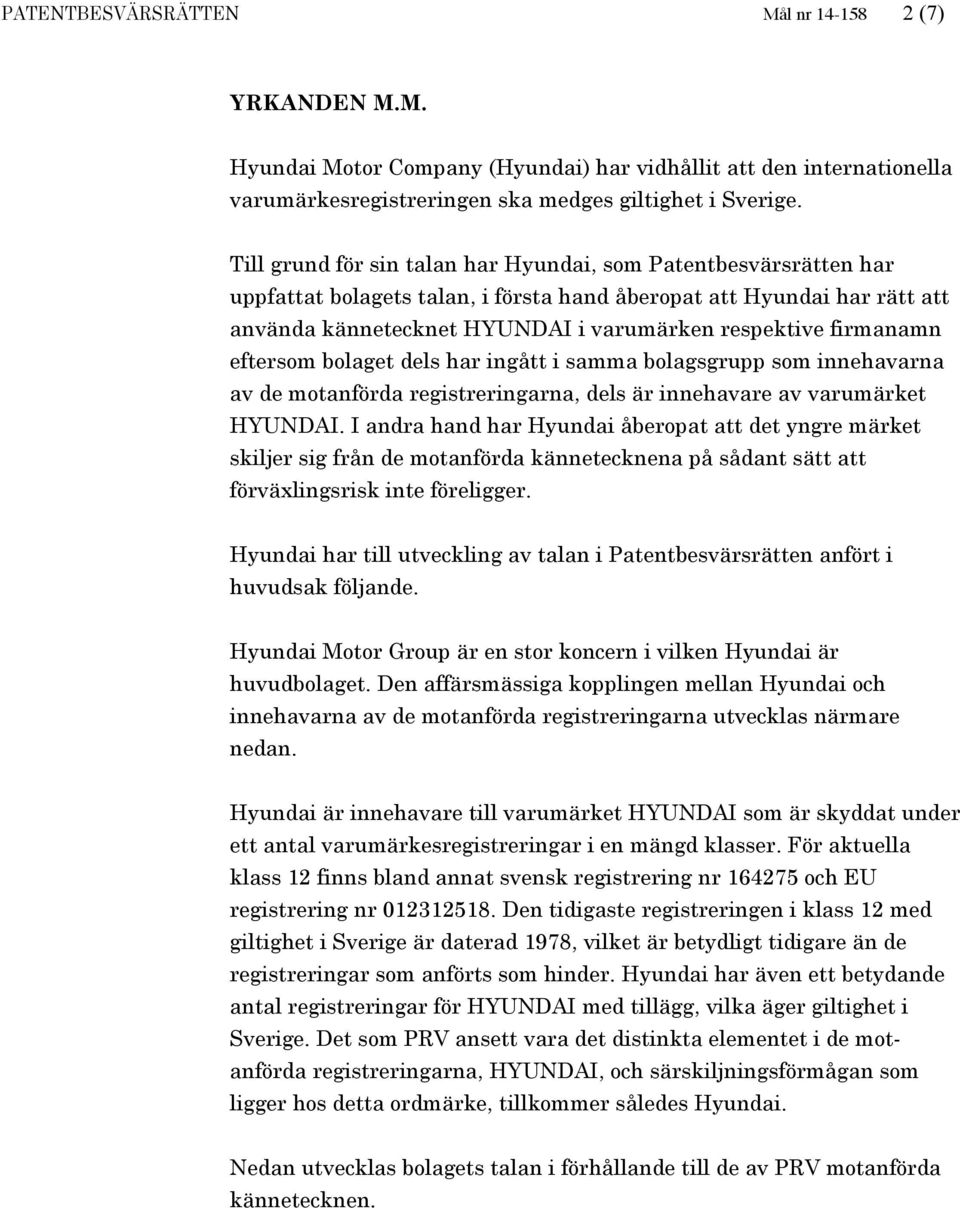 PATENTBESVÄRSRÄTTEN Mål nr 14-158 2 (7)

YRKANDEN M.M.

Hyundai Motor Company (Hyundai) har vidhållit att den internationella varumärkesregistreringen ska medges giltighet i Sverige.

Till grund för sin talan har Hyundai, som Patentbesvärsrätten har uppfattat bolagets talan, i första hand åberopat att Hyundai har rätt att använda kännetecknet HYUNDAI i varumärken respektive firmanamn eftersom bolaget dels har ingått i samma bolagsgrupp som innehavarna av de motanförda registreringarna, dels är innehavare av varumärket HYUNDAI. I andra hand har Hyundai åberopat att det yngre märket skiljer sig från de motanförda kännetecknena på sådant sätt att förväxlingsrisk inte föreligger.

Hyundai har till utveckling av talan i Patentbesvärsrätten anfört i huvudsak följande.

Hyundai Motor Group är en stor koncern i vilken Hyundai är huvudbolaget. Den affärsmässiga kopplingen mellan Hyundai och innehavarna av de motanförda registreringarna utvecklas närmare nedan.

Hyundai är innehavare till varumärket HYUNDAI som är skyddat under ett antal varumärkesregistreringar i en mängd klasser. För aktuella klass 12 finns bland annat svensk registrering nr 164275 och EU registrering nr 012312518. Den tidigaste registreringen i klass 12 med giltighet i Sverige är daterad 1978, vilket är betydligt tidigare än de registreringar som anförts som hinder. Hyundai har även ett betydande antal registreringar för HYUNDAI med tillägg, vilka äger giltighet i Sverige. Det som PRV ansett vara det distinkta elementet i de motanförda registreringarna, HYUNDAI, och särskiljningsförmågan som ligger hos detta ordmärke, tillkommer således Hyundai.

Nedan utvecklas bolagets talan i förhållande till de av PRV motanförda kännetecknen.